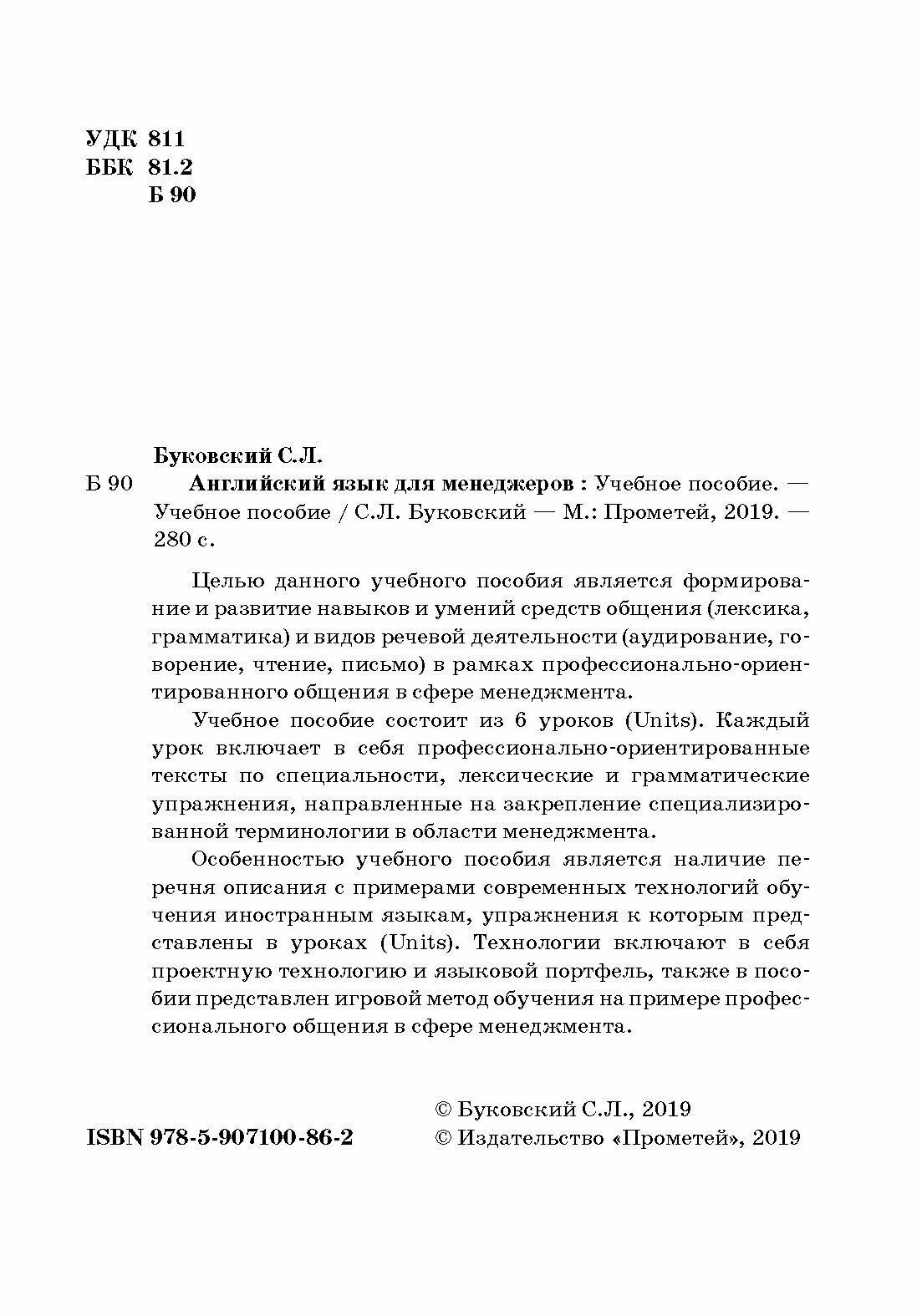 УДК 811
ББК 81.2
Б 90

Буковский С.Л.

Б 90 Английский язык для менеджеров : Учебное пособие. — Учебное пособие / С.Л. Буковский — М.: Прометей, 2019. — 280 с.

Целью данного учебного пособия является формирование и развитие навыков и умений средств общения (лексика, грамматика) и видов речевой деятельности (аудирование, говорение, чтение, письмо) в рамках профессионально-ориентированного общения в сфере менеджмента.

Учебное пособие состоит из 6 уроков (Units). Каждый урок включает в себя профессионально-ориентированные тексты по специальности, лексические и грамматические упражнения, направленные на закрепление специализированной терминологии в области менеджмента.

Особенностью учебного пособия является наличие перечня описания с примерами современных технологий обучения иностранным языкам, упражнения к которым представлены в уроках (Units). Технологии включают в себя проектную технологию и языковой портфель, также в пособии представлен игровой метод обучения на примере профессионального общения в сфере менеджмента.

ISBN 978-5-907100-86-2

© Буковский С.Л., 2019
© Издательство «Прометей», 2019